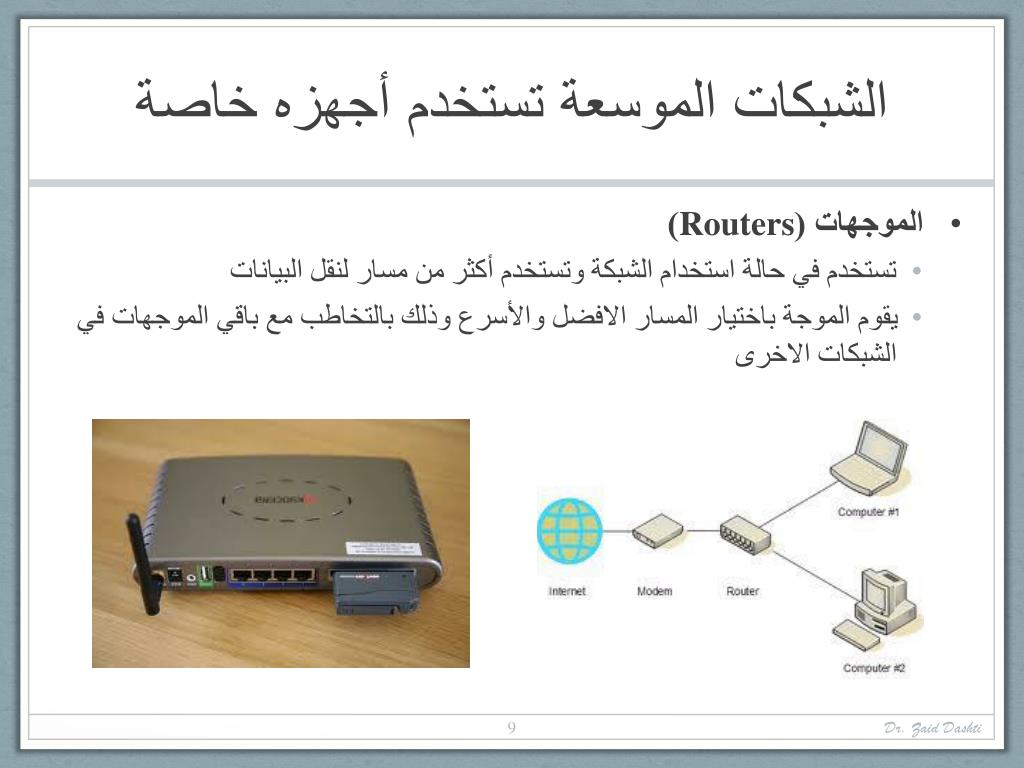 الشبكات الموسعة تستخدم أجهزه خاصة

• الموجهات (Routers)

• تستخدم في حالة استخدام الشبكة وتستخدم أكثر من مسار لنقل البيانات

• يقوم الموجة باختيار المسار الافضل والأسرع وذلك بالتخاطب مع باقي الموجهات في الشبكات الاخرى

Internet
Modem
Router
Computer #1
Computer #2

9

Dr. Zaid Dashti